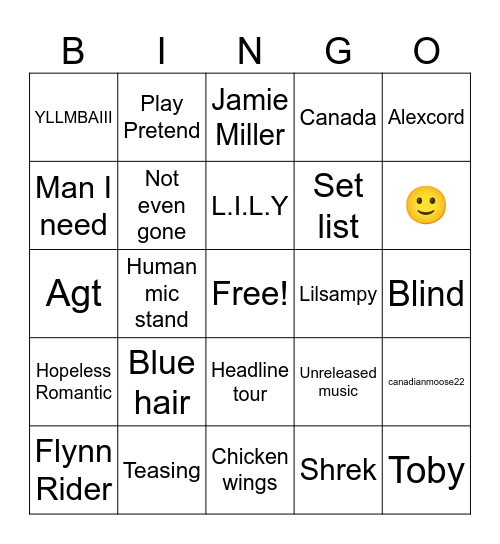 | B | I | N | G | O |
|---|---|---|---|---|
| YLLMBAIII | Play Pretend | Jamie Miller | Canada | Alexcord |
| Man I need | Not even gone | L.I.L.Y | Set list | 🙂 |
| Agt | Human mic stand | Free! | Lilsampy | Blind |
| Hopeless Romantic | Blue hair | Headline tour | Unreleased music | canadianmoose22 |
| Flynn Rider | Teasing | Chicken wings | Shrek | Toby |